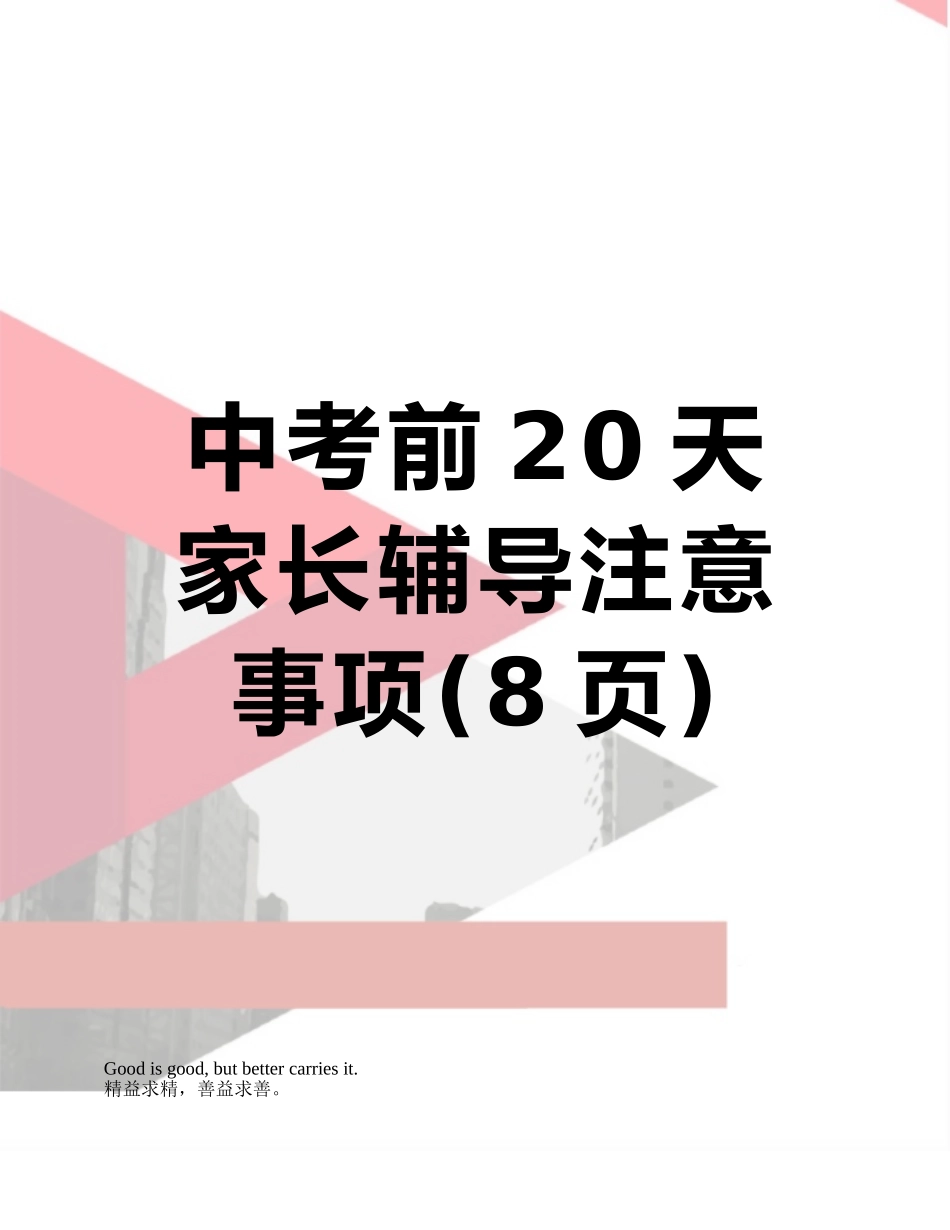 中考前20天家长辅导注意事项(8页)

Good is good, but better carries it.
精益求精，善益求善。